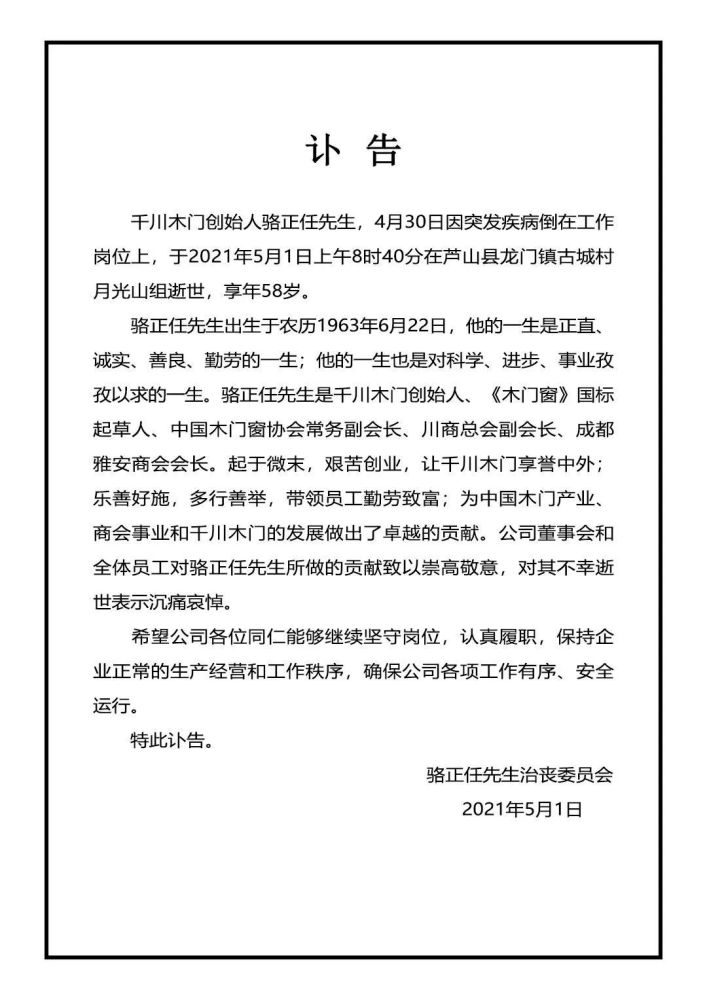 讣 告

千川木门创始人骆正任先生，4月30日因突发疾病倒在工作岗位上，于2021年5月1日上午8时40分在芦山县龙门镇古城村月光山组逝世，享年58岁。

骆正任先生出生于农历1963年6月22日，他的一生是正直、诚实、善良、勤劳的一生；他的一生也是对科学、进步、事业孜孜以求的一生。骆正任先生是千川木门创始人、《木门窗》国标起草人、中国木门窗协会常务副会长、川商总会副会长、成都雅安商会会长。起于微末，艰苦创业，让千川木门享誉中外；乐善好施，多行善举，带领员工勤劳致富；为中国木门产业、商会事业和千川木门的发展做出了卓越的贡献。公司董事会和全体员工对骆正任先生所做的贡献致以崇高敬意，对其不幸逝世表示沉痛哀悼。

希望公司各位同仁能够继续坚守岗位，认真履职，保持企业正常的生产经营和工作秩序，确保公司各项工作有序、安全运行。

特此讣告。

骆正任先生治丧委员会

2021年5月1日